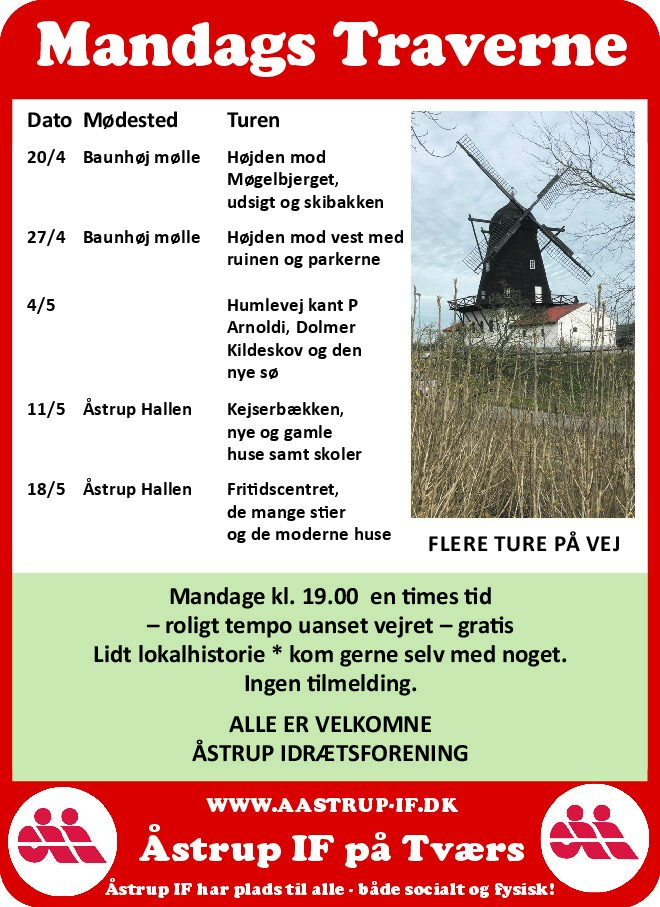 Mandags Traverne

| Dato | Mødested | Turen |
|---|---|---|
| 20/4 | Baunhøj mølle | Højden mod Møgelbjerget, udsigt og skibakken |
| 27/4 | Baunhøj mølle | Højden mod vest med ruinen og parkerne |
| 4/5 | | Humlevej kant P Arnoldi, Dolmer Kildeskov og den nye sø |
| 11/5 | Åstrup Hallen | Kejserbækken, nye og gamle huse samt skoler |
| 18/5 | Åstrup Hallen | Fritidscentret, de mange stier og de moderne huse |

FLERE TURE PÅ VEJ

Mandage kl. 19.00 en times tid
– roligt tempo uanset vejret – gratis
Lidt lokalhistorie * kom gerne selv med noget.
Ingen tilmelding.

ALLE ER VELKOMNE
ÅSTRUP IDRÆTSFORENING

WWW.AASTRUP-IF.DK
Åstrup IF på Tværs
Åstrup IF har plads til alle - både socialt og fysisk!